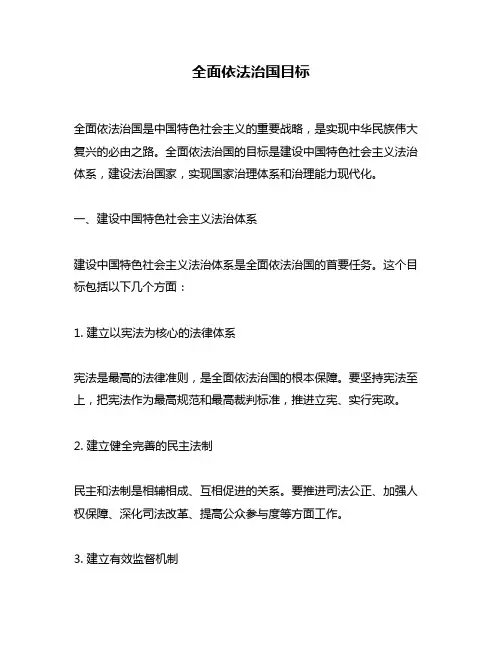 全面依法治国目标

全面依法治国是中国特色社会主义的重要战略，是实现中华民族伟大复兴的必由之路。全面依法治国的目标是建设中国特色社会主义法治体系，建设法治国家，实现国家治理体系和治理能力现代化。

一、建设中国特色社会主义法治体系

建设中国特色社会主义法治体系是全面依法治国的首要任务。这个目标包括以下几个方面：

1. 建立以宪法为核心的法律体系

宪法是最高的法律准则，是全面依法治国的根本保障。要坚持宪法至上，把宪法作为最高规范和最高裁判标准，推进立宪、实行宪政。

2. 建立健全完善的民主法制

民主和法制是相辅相成、互相促进的关系。要推进司法公正、加强人权保障、深化司法改革、提高公众参与度等方面工作。

3. 建立有效监督机制